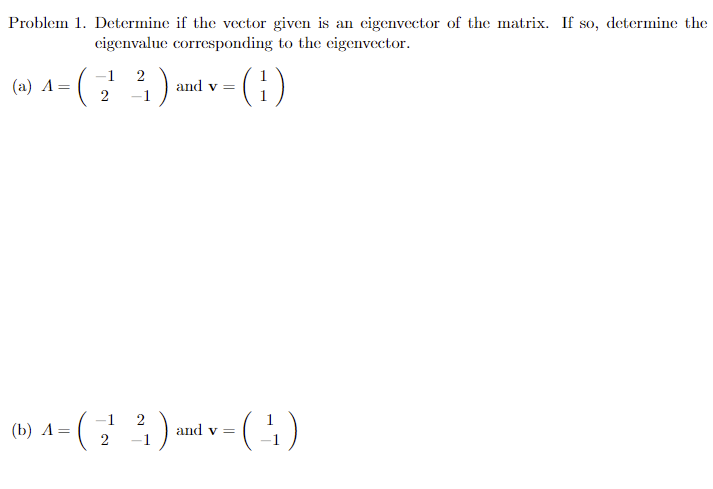 Problem 1. Determine if the vector given is an eigenvector of the matrix. If so, determine the eigenvalue corresponding to the eigenvector.

(a) $A = \begin{pmatrix} -1 & 2 \\ 2 & -1 \end{pmatrix}$ and $\mathbf{v} = \begin{pmatrix} 1 \\ 1 \end{pmatrix}$

(b) $A = \begin{pmatrix} -1 & 2 \\ 2 & -1 \end{pmatrix}$ and $\mathbf{v} = \begin{pmatrix} 1 \\ -1 \end{pmatrix}$